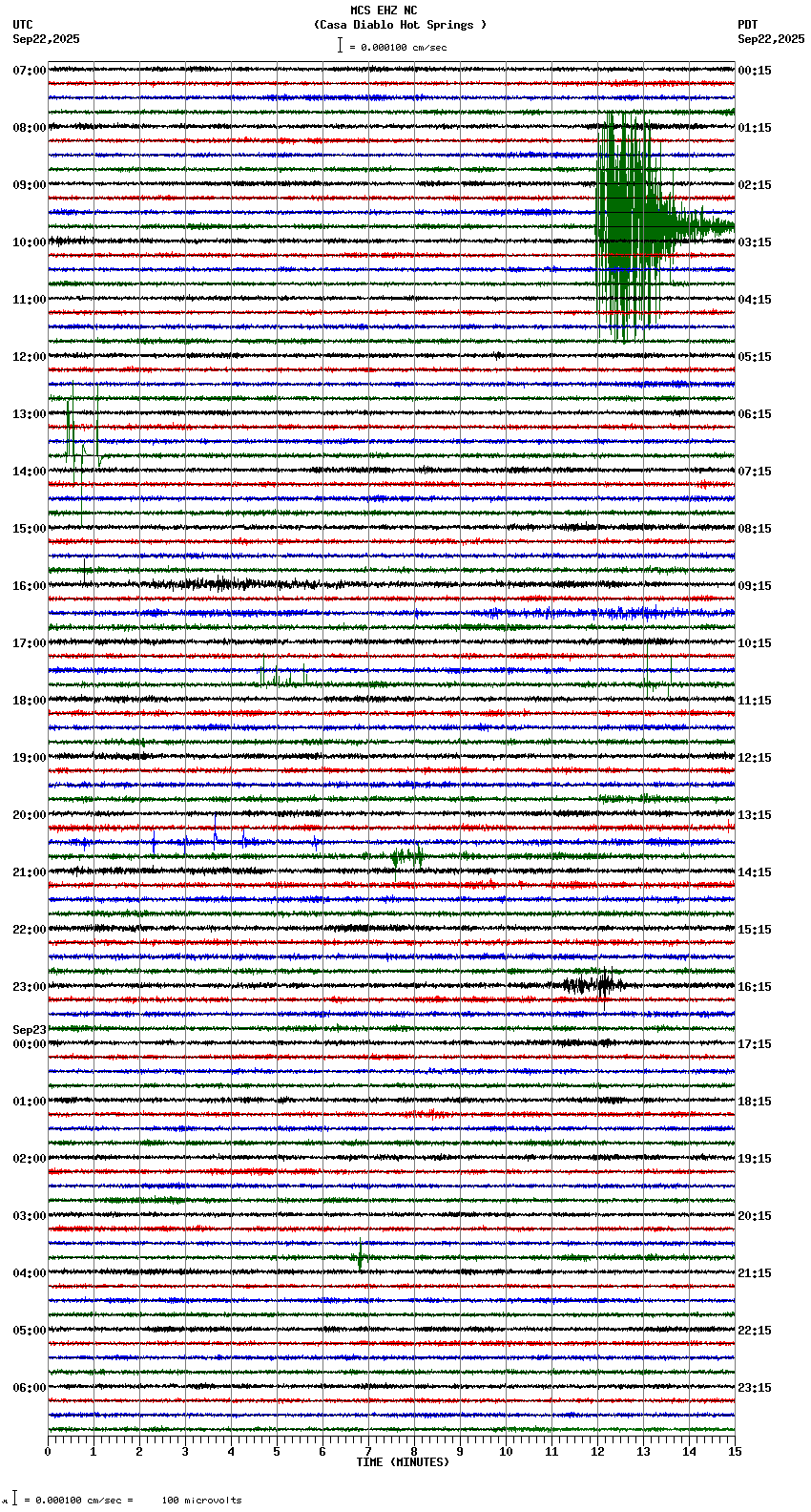 MCS EHZ NC
(Casa Diablo Hot Springs )
= 0.000100 cm/sec

UTC
Sep22,2025

PDT
Sep22,2025

07:00
08:00
09:00
10:00
11:00
12:00
13:00
14:00
15:00
16:00
17:00
18:00
19:00
20:00
21:00
22:00
23:00
Sep23
00:00
01:00
02:00
03:00
04:00
05:00
06:00

00:15
01:15
02:15
03:15
04:15
05:15
06:15
07:15
08:15
09:15
10:15
11:15
12:15
13:15
14:15
15:15
16:15
17:15
18:15
19:15
20:15
21:15
22:15
23:15

0 1 2 3 4 5 6 7 8 9 10 11 12 13 14 15
TIME (MINUTES)

= 0.000100 cm/sec = 100 microvolts